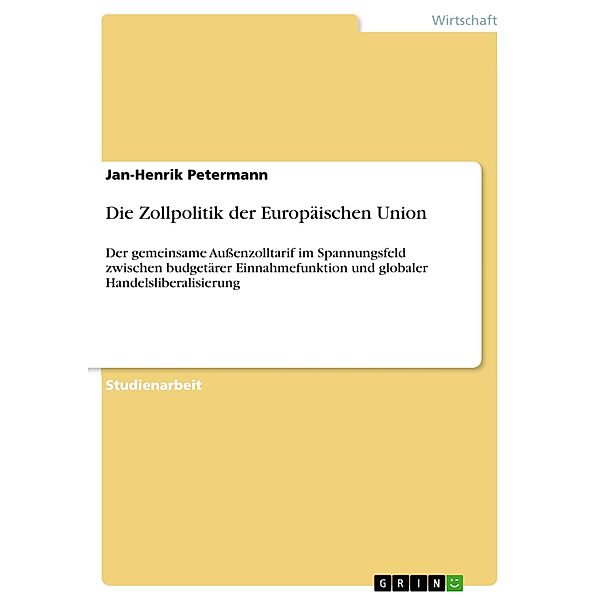 Wirtschaft

Jan-Henrik Petermann

Die Zollpolitik der Europäischen Union

Der gemeinsame Außenzolltarif im Spannungsfeld zwischen budgetärer Einnahmefunktion und globaler Handelsliberalisierung

Studienarbeit

GRIN